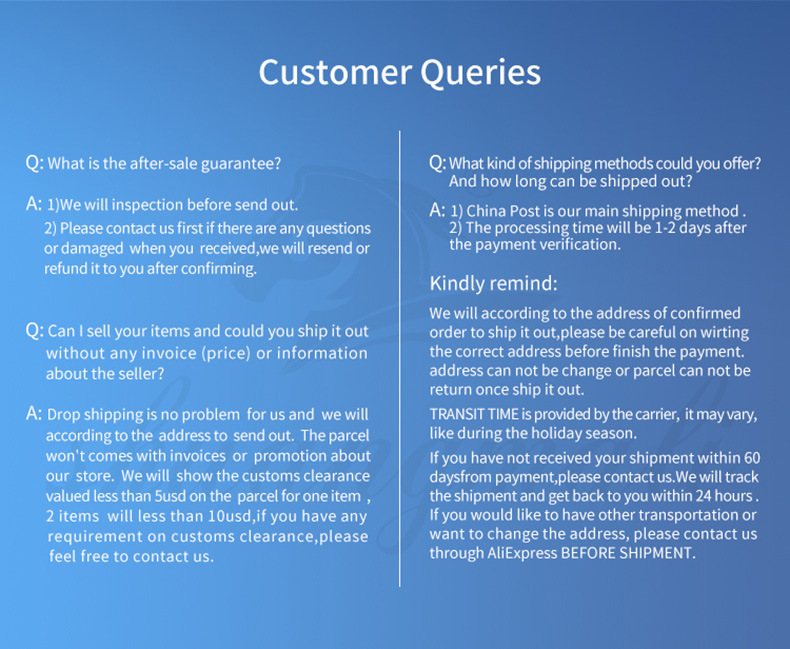 Customer Queries

Q: What is the after-sale guarantee?

A: 1)We will inspection before send out.
2) Please contact us first if there are any questions or damaged when you received,we will resend or refund it to you after confirming.

Q: Can I sell your items and could you ship it out without any invoice (price) or information about the seller?

A: Drop shipping is no problem for us and we will according to the address to send out. The parcel won't comes with invoices or promotion about our store. We will show the customs clearance valued less than 5usd on the parcel for one item , 2 items will less than 10usd,if you have any requirement on customs clearance,please feel free to contact us.

Q: What kind of shipping methods could you offer? And how long can be shipped out?

A: 1) China Post is our main shipping method .
2) The processing time will be 1-2 days after the payment verification.

Kindly remind:

We will according to the address of confirmed order to ship it out,please be careful on wirting the correct address before finish the payment. address can not be change or parcel can not be return once ship it out.

TRANSIT TIME is provided by the carrier, it may vary, like during the holiday season.

If you have not received your shipment within 60 daysfrom payment,please contact us.We will track the shipment and get back to you within 24 hours . If you would like to have other transportation or want to change the address, please contact us through AliExpress BEFORE SHIPMENT.